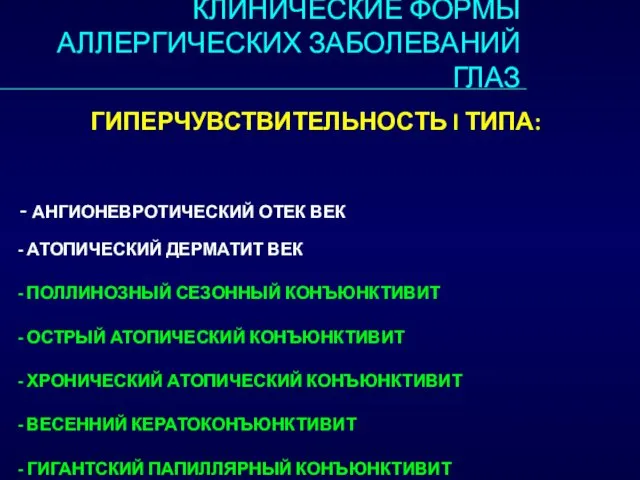 КЛИНИЧЕСКИЕ ФОРМЫ АЛЛЕРГИЧЕСКИХ ЗАБОЛЕВАНИЙ ГЛАЗ

ГИПЕРЧУВСТВИТЕЛЬНОСТЬ I ТИПА:

- АНГИОНЕВРОТИЧЕСКИЙ ОТЕК ВЕК

- АТОПИЧЕСКИЙ ДЕРМАТИТ ВЕК

- ПОЛЛИНОЗНЫЙ СЕЗОННЫЙ КОНЪЮНКТИВИТ

- ОСТРЫЙ АТОПИЧЕСКИЙ КОНЪЮНКТИВИТ

- ХРОНИЧЕСКИЙ АТОПИЧЕСКИЙ КОНЪЮНКТИВИТ

- ВЕСЕННИЙ КЕРАТОКОНЪЮНКТИВИТ

- ГИГАНТСКИЙ ПАПИЛЛЯРНЫЙ КОНЪЮНКТИВИТ